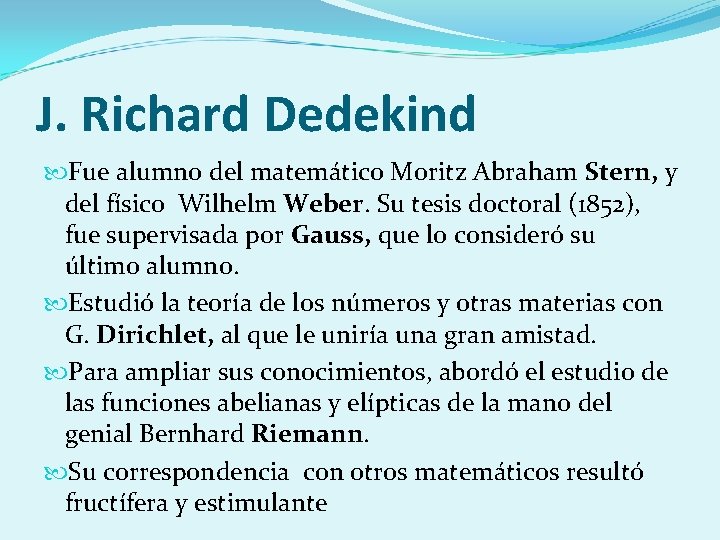 J. Richard Dedekind

Fue alumno del matemático Moritz Abraham Stern, y del físico Wilhelm Weber. Su tesis doctoral (1852), fue supervisada por Gauss, que lo consideró su último alumno.

Estudió la teoría de los números y otras materias con G. Dirichlet, al que le uniría una gran amistad.

Para ampliar sus conocimientos, abordó el estudio de las funciones abelianas y elípticas de la mano del genial Bernhard Riemann.

Su correspondencia con otros matemáticos resultó fructífera y estimulante